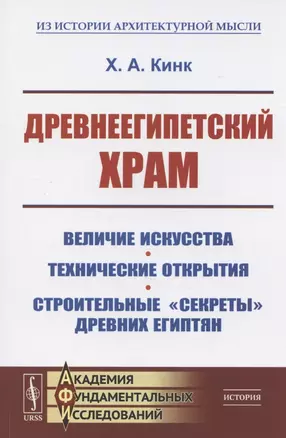 ИЗ ИСТОРИИ АРХИТЕКТУРНОЙ МЫСЛИ

Х. А. Кинк

ДРЕВНЕЕГИПЕТСКИЙ ХРАМ

ВЕЛИЧИЕ ИСКУССТВА
•
ТЕХНИЧЕСКИЕ ОТКРЫТИЯ
•
СТРОИТЕЛЬНЫЕ «СЕКРЕТЫ» ДРЕВНИХ ЕГИПТЯН

URSS

АКАДЕМИЯ
ФУНДАМЕНТАЛЬНЫХ
ИССЛЕДОВАНИЙ

ИСТОРИЯ